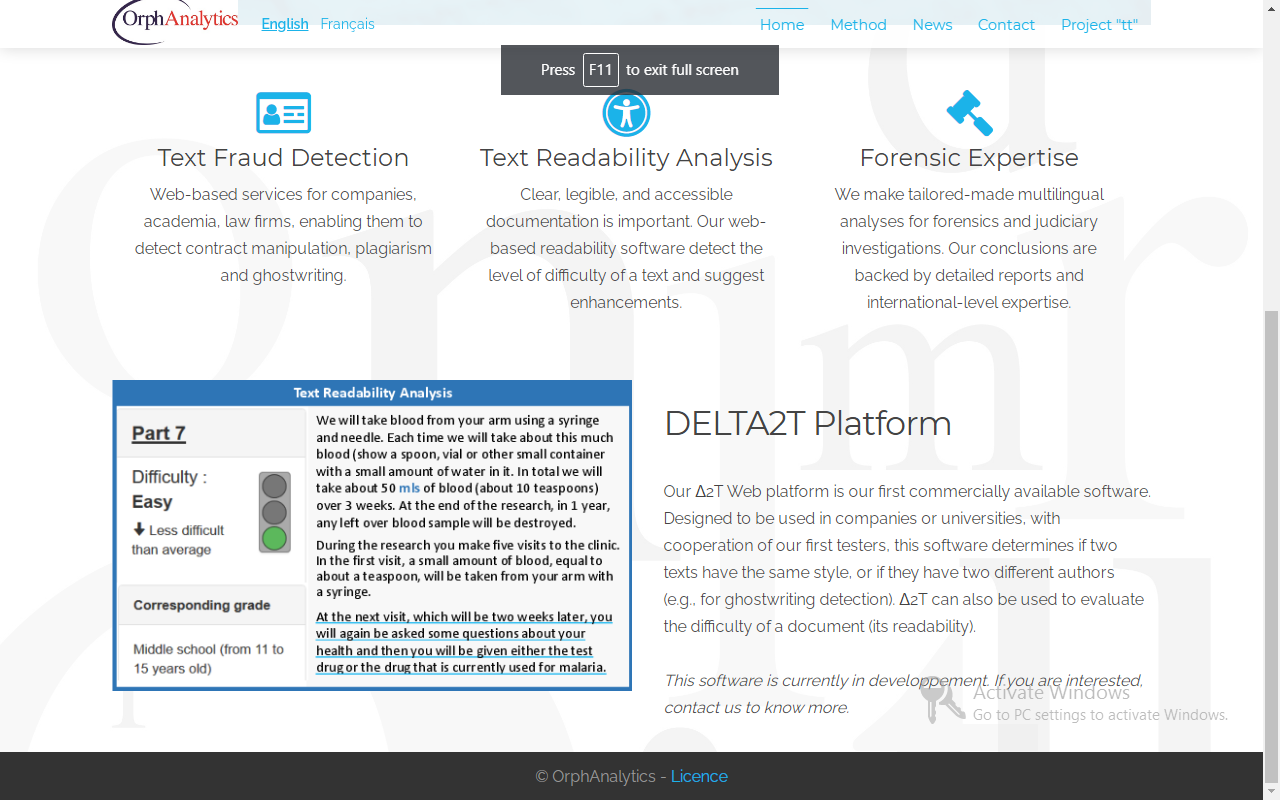 OrphAnalytics English Français

Home Method News Contact Project "tt"

Press F11 to exit full screen

Text Fraud Detection

Web-based services for companies, academia, law firms, enabling them to detect contract manipulation, plagiarism and ghostwriting.

Text Readability Analysis

Clear, legible, and accessible documentation is important. Our web-based readability software detect the level of difficulty of a text and suggest enhancements.

Forensic Expertise

We make tailored-made multilingual analyses for forensics and judiciary investigations. Our conclusions are backed by detailed reports and international-level expertise.

Text Readability Analysis

Part 7

Difficulty : Easy

Less difficult than average

Corresponding grade

Middle school (from 11 to 15 years old)

We will take blood from your arm using a syringe and needle. Each time we will take about this much blood (show a spoon, vial or other small container with a small amount of water in it. In total we will take about 50 mls of blood (about 10 teaspoons) over 3 weeks. At the end of the research, in 1 year, any left over blood sample will be destroyed.

During the research you make five visits to the clinic. In the first visit, a small amount of blood, equal to about a teaspoon, will be taken from your arm with a syringe.

At the next visit, which will be two weeks later, you will again be asked some questions about your health and then you will be given either the test drug or the drug that is currently used for malaria.

DELTA2T Platform

Our Δ2T Web platform is our first commercially available software. Designed to be used in companies or universities, with cooperation of our first testers, this software determines if two texts have the same style, or if they have two different authors (e.g., for ghostwriting detection). Δ2T can also be used to evaluate the difficulty of a document (its readability).

This software is currently in developpement. If you are interested, contact us to know more.

Activate Windows
Go to PC settings to activate Windows.

© OrphAnalytics - Licence